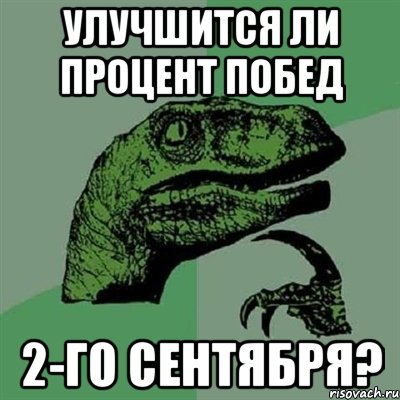 УЛУЧШИТСЯ ЛИ ПРОЦЕНТ ПОБЕД

2-ГО СЕНТЯБРЯ?

risovach.ru